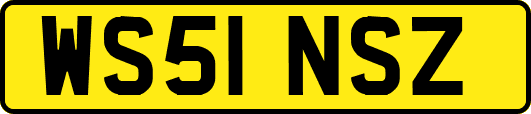 WS51 NSZ